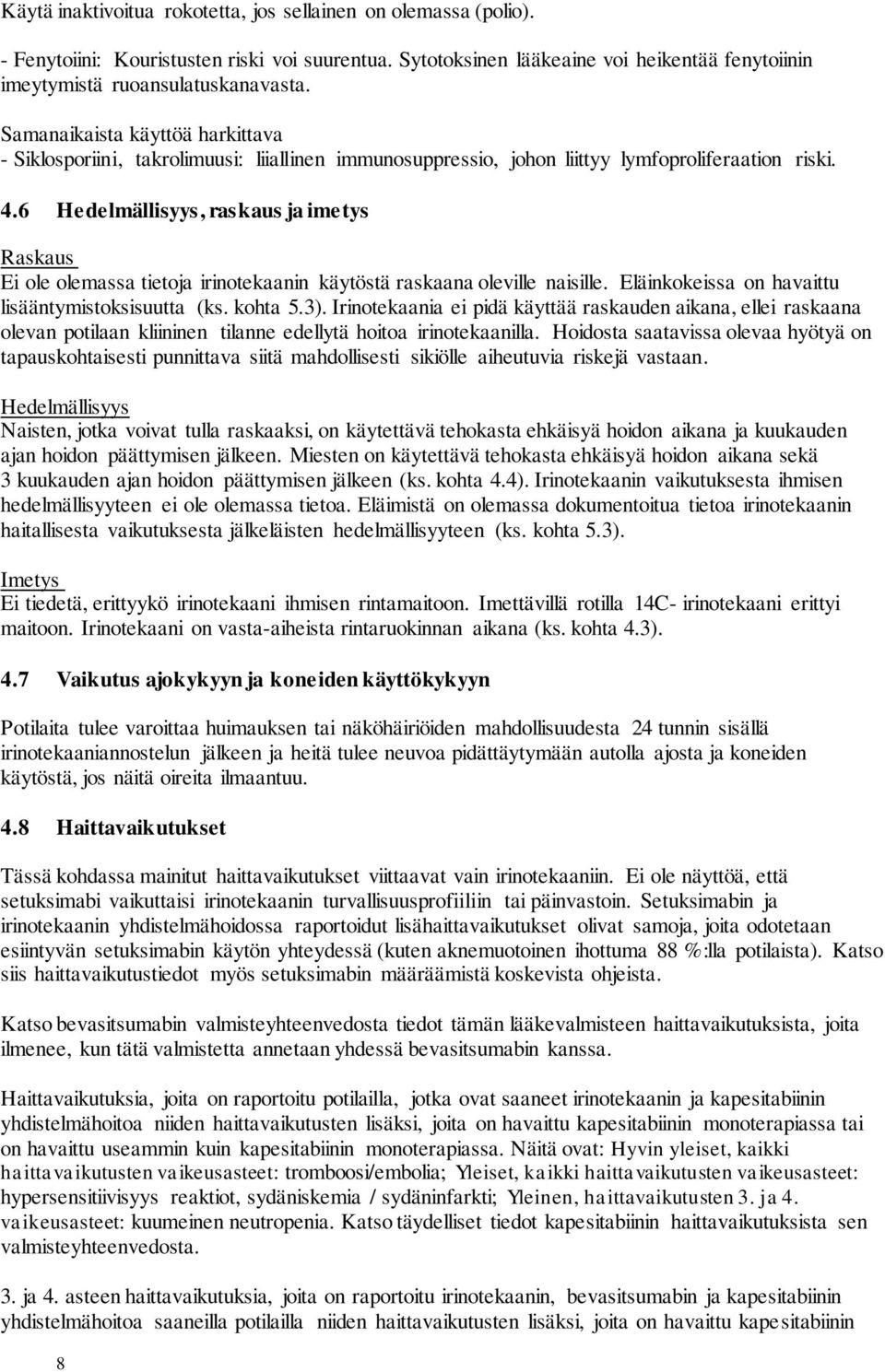 Käytä inaktivoitua rokotetta, jos sellainen on olemassa (polio).

- Fenytoiini: Kouristusten riski voi suurentua. Sytotoksinen lääkeaine voi heikentää fenytoiinin imeytymistä ruoansulatuskanavasta.

Samanaikaista käyttöä harkittava
- Siklosporiini, takrolimuusi: liiallinen immunosuppressio, johon liittyy lymfoproliferaation riski.

4.6 Hedelmällisyys, raskaus ja imetys

Raskaus
Ei ole olemassa tietoja irinotekaanin käytöstä raskaana oleville naisille. Eläinkokeissa on havaittu lisääntymistoksisuutta (ks. kohta 5.3). Irinotekaania ei pidä käyttää raskauden aikana, ellei raskaana olevan potilaan kliininen tilanne edellytä hoitoa irinotekaanilla. Hoidosta saatavissa olevaa hyötyä on tapauskohtaisesti punnittava siitä mahdollisesti sikiölle aiheutuvia riskejä vastaan.

Hedelmällisyys
Naisten, jotka voivat tulla raskaaksi, on käytettävä tehokasta ehkäisyä hoidon aikana ja kuukauden ajan hoidon päättymisen jälkeen. Miesten on käytettävä tehokasta ehkäisyä hoidon aikana sekä 3 kuukauden ajan hoidon päättymisen jälkeen (ks. kohta 4.4). Irinotekaanin vaikutuksesta ihmisen hedelmällisyyteen ei ole olemassa tietoa. Eläimistä on olemassa dokumentoitua tietoa irinotekaanin haitallisesta vaikutuksesta jälkeläisten hedelmällisyyteen (ks. kohta 5.3).

Imetys
Ei tiedetä, erittyykö irinotekaani ihmisen rintamaitoon. Imettävillä rotilla 14C- irinotekaani erittyi maitoon. Irinotekaani on vasta-aiheista rintaruokinnan aikana (ks. kohta 4.3).

4.7 Vaikutus ajokykyyn ja koneiden käyttökykyyn

Potilaita tulee varoittaa huimauksen tai näköhäiriöiden mahdollisuudesta 24 tunnin sisällä irinotekaaniannostelun jälkeen ja heitä tulee neuvoa pidättäytymään autolla ajosta ja koneiden käytöstä, jos näitä oireita ilmaantuu.

4.8 Haittavaikutukset

Tässä kohdassa mainitut haittavaikutukset viittaavat vain irinotekaaniin. Ei ole näyttöä, että setuksimabi vaikuttaisi irinotekaanin turvallisuusprofiiliin tai päinvastoin. Setuksimabin ja irinotekaanin yhdistelmähoidossa raportoidut lisähaittavaikutukset olivat samoja, joita odotetaan esiintyvän setuksimabin käytön yhteydessä (kuten aknemuotoinen ihottuma 88 %:lla potilaista). Katso siis haittavaikutustiedot myös setuksimabin määräämistä koskevista ohjeista.

Katso bevasitsumabin valmisteyhteenvedosta tiedot tämän lääkevalmisteen haittavaikutuksista, joita ilmenee, kun tätä valmistetta annetaan yhdessä bevasitsumabin kanssa.

Haittavaikutuksia, joita on raportoitu potilailla, jotka ovat saaneet irinotekaanin ja kapesitabiinin yhdistelmähoitoa niiden haittavaikutusten lisäksi, joita on havaittu kapesitabiinin monoterapiassa tai on havaittu useammin kuin kapesitabiinin monoterapiassa. Näitä ovat: Hyvin yleiset, kaikki haittavaikutusten vaikeusasteet: tromboosi/embolia; Yleiset, kaikki haittavaikutusten vaikeusasteet: hypersensitiivisyys reaktiot, sydäniskemia / sydäninfarkti; Yleinen, haittavaikutusten 3. ja 4. vaikeusasteet: kuumeinen neutropenia. Katso täydelliset tiedot kapesitabiinin haittavaikutuksista sen valmisteyhteenvedosta.

3. ja 4. asteen haittavaikutuksia, joita on raportoitu irinotekaanin, bevasitsumabin ja kapesitabiinin yhdistelmähoitoa saaneilla potilailla niiden haittavaikutusten lisäksi, joita on havaittu kapesitabiinin

8